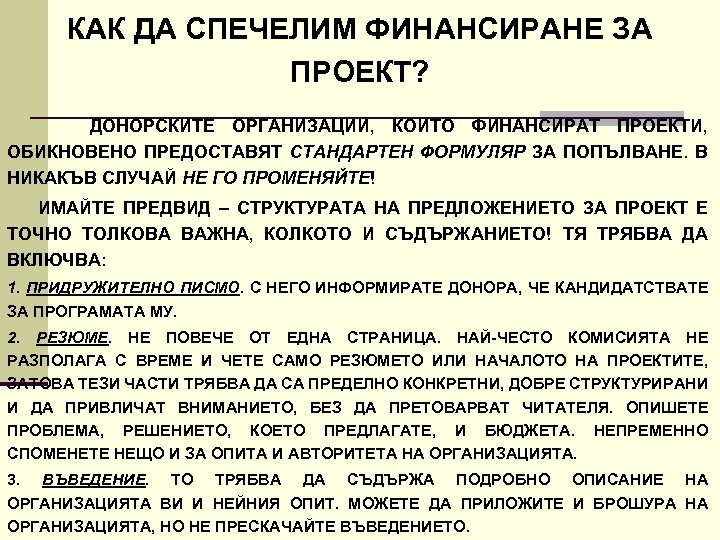 КАК ДА СПЕЧЕЛИМ ФИНАНСИРАНЕ ЗА ПРОЕКТ?

ДОНОРСКИТЕ ОРГАНИЗАЦИИ, КОИТО ФИНАНСИРАТ ПРОЕКТИ, ОБИКНОВЕНО ПРЕДОСТАВЯТ СТАНДАРТЕН ФОРМУЛЯР ЗА ПОПЪЛВАНЕ. В НИКАКЪВ СЛУЧАЙ НЕ ГО ПРОМЕНЯЙТЕ!

ИМАЙТЕ ПРЕДВИД – СТРУКТУРАТА НА ПРЕДЛОЖЕНИЕТО ЗА ПРОЕКТ Е ТОЧНО ТОЛКОВА ВАЖНА, КОЛКОТО И СЪДЪРЖАНИЕТО! ТЯ ТРЯБВА ДА ВКЛЮЧВА:

1. ПРИДРУЖИТЕЛНО ПИСМО. С НЕГО ИНФОРМИРАТЕ ДОНОРА, ЧЕ КАНДИДАТСТВАТЕ ЗА ПРОГРАМАТА МУ.

2. РЕЗЮМЕ. НЕ ПОВЕЧЕ ОТ ЕДНА СТРАНИЦА. НАЙ-ЧЕСТО КОМИСИЯТА НЕ РАЗПОЛАГА С ВРЕМЕ И ЧЕТЕ САМО РЕЗЮМЕТО ИЛИ НАЧАЛОТО НА ПРОЕКТИТЕ, ЗАТОВА ТЕЗИ ЧАСТИ ТРЯБВА ДА СА ПРЕДЕЛНО КОНКРЕТНИ, ДОБРЕ СТРУКТУРИРАНИ И ДА ПРИВЛИЧАТ ВНИМАНИЕТО, БЕЗ ДА ПРЕТОВАРВАТ ЧИТАТЕЛЯ. ОПИШЕТЕ ПРОБЛЕМА, РЕШЕНИЕТО, КОЕТО ПРЕДЛАГАТЕ, И БЮДЖЕТА. НЕПРЕМЕННО СПОМЕНЕТЕ НЕЩО И ЗА ОПИТА И АВТОРИТЕТА НА ОРГАНИЗАЦИЯТА.

3. ВЪВЕДЕНИЕ. ТО ТРЯБВА ДА СЪДЪРЖА ПОДРОБНО ОПИСАНИЕ НА ОРГАНИЗАЦИЯТА ВИ И НЕЙНИЯ ОПИТ. МОЖЕТЕ ДА ПРИЛОЖИТЕ И БРОШУРА НА ОРГАНИЗАЦИЯТА, НО НЕ ПРЕСКАЧАЙТЕ ВЪВЕДЕНИЕТО.